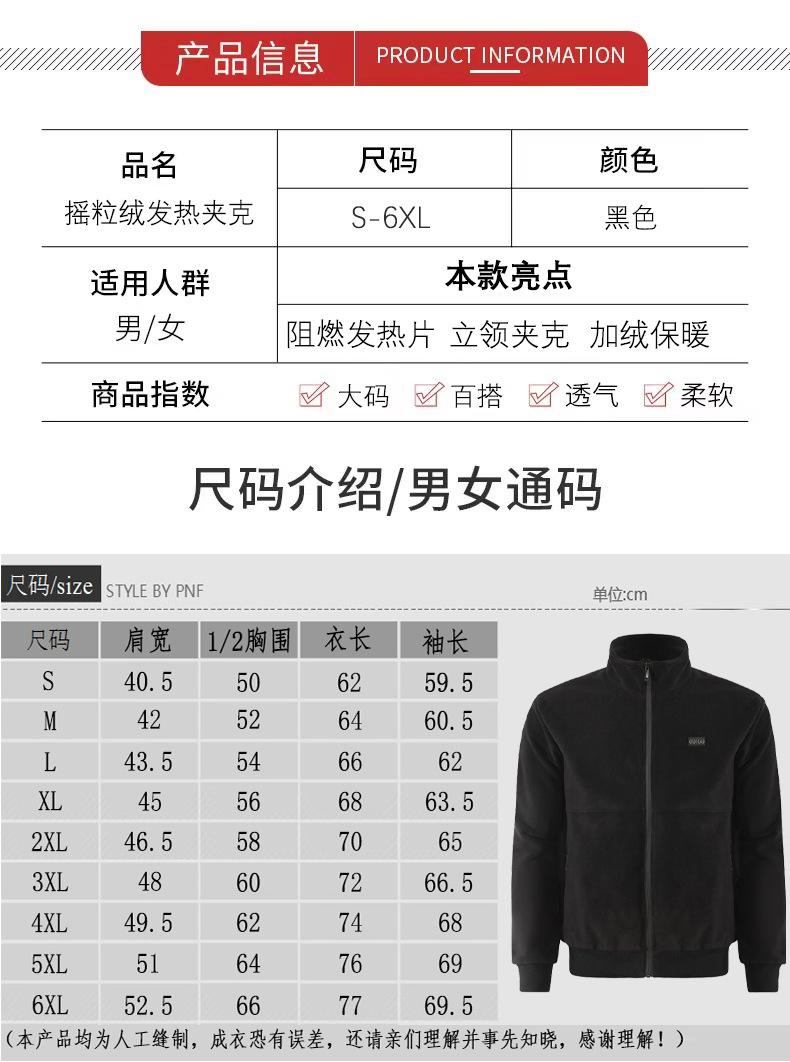 产品信息 PRODUCT INFORMATION

| 品名 | 尺码 | 颜色 |
|---|---|---|
| 摇粒绒发热夹克 | S-6XL | 黑色 |

| 适用人群 | 本款亮点 |
|---|---|
| 男/女 | 阻燃发热片 立领夹克 加绒保暖 |

商品指数 大码 百搭 透气 柔软

尺码介绍/男女通码

尺码/size STYLE BY PNF 单位:cm

| 尺码 | 肩宽 | 1/2胸围 | 衣长 | 袖长 |
|---|---|---|---|---|
| S | 40.5 | 50 | 62 | 59.5 |
| M | 42 | 52 | 64 | 60.5 |
| L | 43.5 | 54 | 66 | 62 |
| XL | 45 | 56 | 68 | 63.5 |
| 2XL | 46.5 | 58 | 70 | 65 |
| 3XL | 48 | 60 | 72 | 66.5 |
| 4XL | 49.5 | 62 | 74 | 68 |
| 5XL | 51 | 64 | 76 | 69 |
| 6XL | 52.5 | 66 | 77 | 69.5 |

(本产品均为人工缝制，成衣恐有误差，还请亲们理解并事先知晓，感谢理解！)